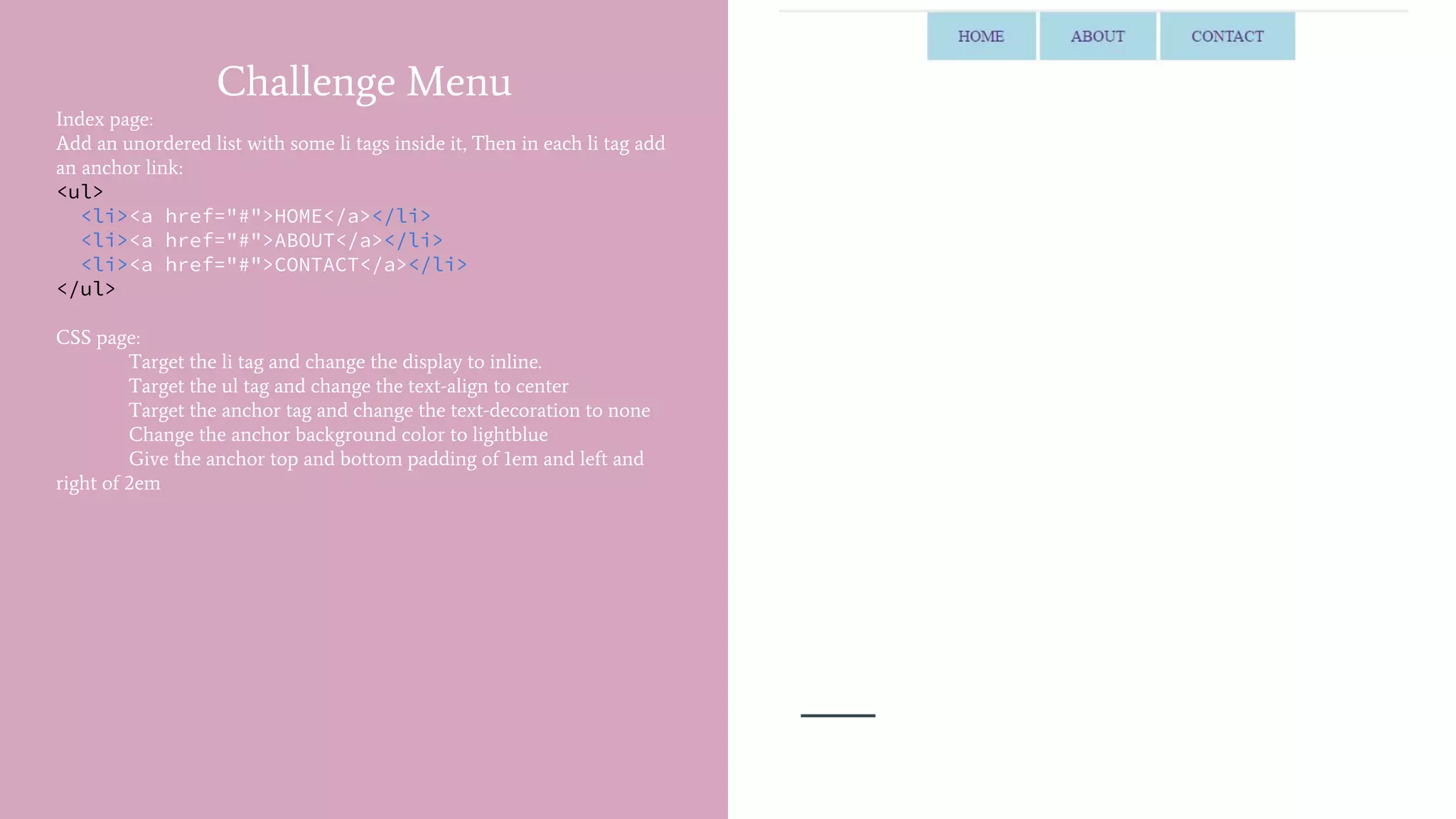 Challenge Menu

Index page:
Add an unordered list with some li tags inside it, Then in each li tag add an anchor link:
<ul>
  <li><a href="#">HOME</a></li>
  <li><a href="#">ABOUT</a></li>
  <li><a href="#">CONTACT</a></li>
</ul>

CSS page:
Target the li tag and change the display to inline.
Target the ul tag and change the text-align to center
Target the anchor tag and change the text-decoration to none
Change the anchor background color to lightblue
Give the anchor top and bottom padding of 1em and left and right of 2em

HOME ABOUT CONTACT